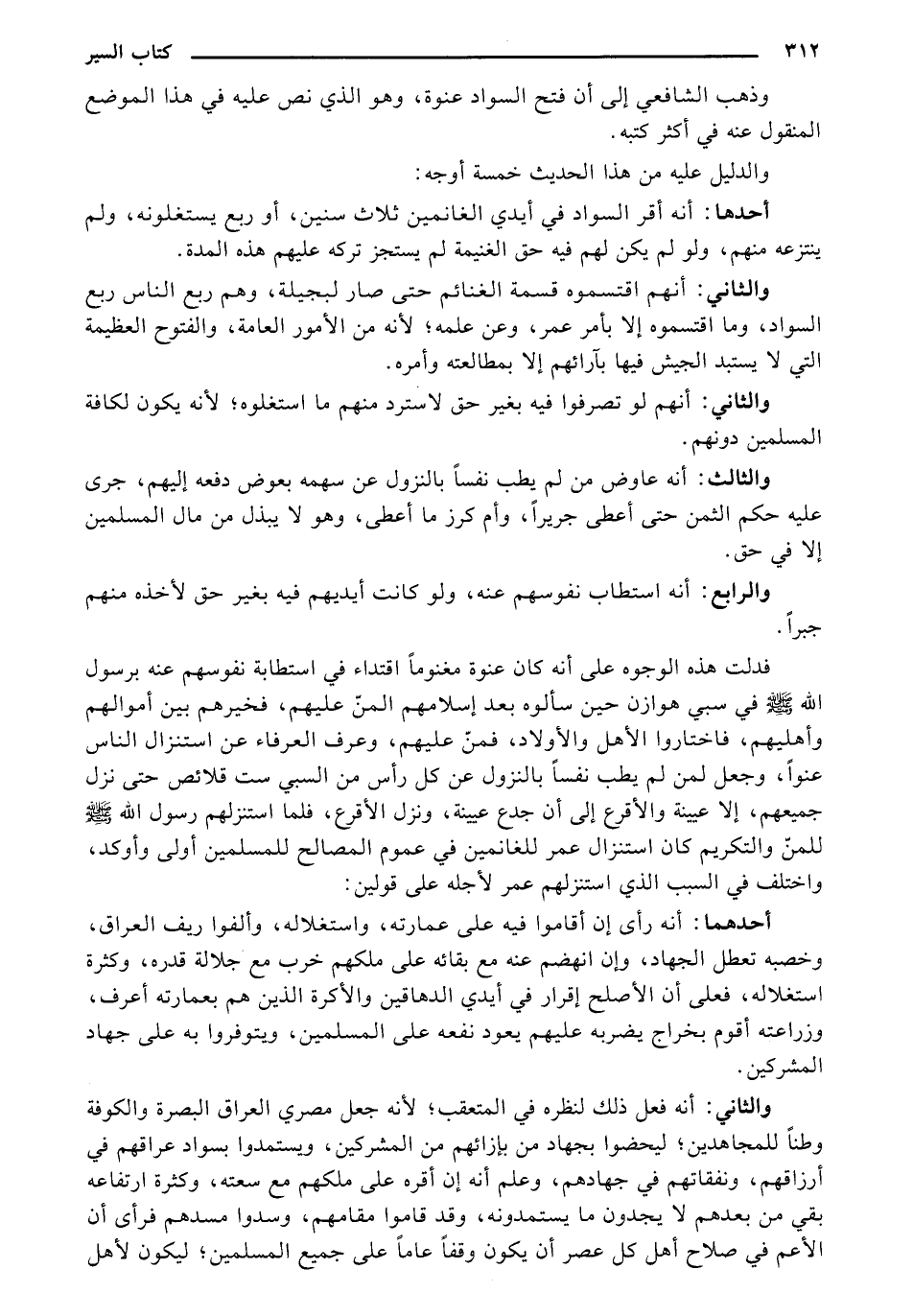 ٣١٢ كتاب السير

وذهب الشافعي إلى أن فتح السواد عنوة، وهو الذي نص عليه في هذا الموضع المنقول عنه في أكثر كتبه.

والدليل عليه من هذا الحديث خمسة أوجه:

أحدها: أنه أقر السواد في أيدي الغانمين ثلاث سنين، أو ربع يستغلونه، ولم ينتزعه منهم، ولو لم يكن لهم فيه حق الغنيمة لم يستجز تركه عليهم هذه المدة.

والثاني: أنهم اقتسموه قسمة الغنائم حتى صار لبجيلة، وهم ربع الناس ربع السواد، وما اقتسموه إلا بأمر عمر، وعن علمه؛ لأنه من الأمور العامة، والفتوح العظيمة التي لا يستبد الجيش فيها بآرائهم إلا بمطالعته وأمره.

والثاني: أنهم لو تصرفوا فيه بغير حق لاسترد منهم ما استغلوه؛ لأنه يكون لكافة المسلمين دونهم.

والثالث: أنه عاوض من لم يطب نفساً بالنزول عن سهمه بعوض دفعه إليهم، جرى عليه حكم الثمن حتى أعطى جريراً، وأم كرز ما أعطى، وهو لا يبذل من مال المسلمين إلا في حق.

والرابع: أنه استطاب نفوسهم عنه، ولو كانت أيديهم فيه بغير حق لأخذه منهم جبراً.

فدلت هذه الوجوه على أنه كان عنوة مغنوماً اقتداء في استطابة نفوسهم عنه برسول الله ﷺ في سبي هوازن حين سألوه بعد إسلامهم المنّ عليهم، فخيرهم بين أموالهم وأهليهم، فاختاروا الأهل والأولاد، فمنّ عليهم، وعرف العرفاء عن استنزال الناس عنواً، وجعل لمن لم يطب نفساً بالنزول عن كل رأس من السبي ست قلائص حتى نزل جميعهم، إلا عيينة والأقرع إلى أن جدع عيينة، ونزل الأقرع، فلما استنزلهم رسول الله ﷺ للمنّ والتكريم كان استنزال عمر للغانمين في عموم المصالح للمسلمين أولى وأوكد، واختلف في السبب الذي استنزلهم عمر لأجله على قولين:

أحدهما: أنه رأى إن أقاموا فيه على عمارته، واستغلاله، وألفوا ريف العراق، وخصبه تعطل الجهاد، وإن انهضم عنه مع بقائه على ملكهم خرب مع جلالة قدره، وكثرة استغلاله، فعلى أن الأصلح إقرار في أيدي الدهاقين والأكرة الذين هم بعمارته أعرف، وزراعته أقوم بخراج يضربه عليهم يعود نفعه على المسلمين، ويتوفروا به على جهاد المشركين.

والثاني: أنه فعل ذلك لنظره في المتعقب؛ لأنه جعل مصري العراق البصرة والكوفة وطناً للمجاهدين؛ ليحضوا بجهاد من بإزائهم من المشركين، ويستمدوا بسواد عراقهم في أرزاقهم، ونفقاتهم في جهادهم، وعلم أنه إن أقره على ملكهم مع سعته، وكثرة ارتفاعه بقي من بعدهم لا يجدون ما يستمدونه، وقد قاموا مقامهم، وسدوا مسدهم فرأى أن الأعم في صلاح أهل كل عصر أن يكون وقفاً عاماً على جميع المسلمين؛ ليكون لأهل